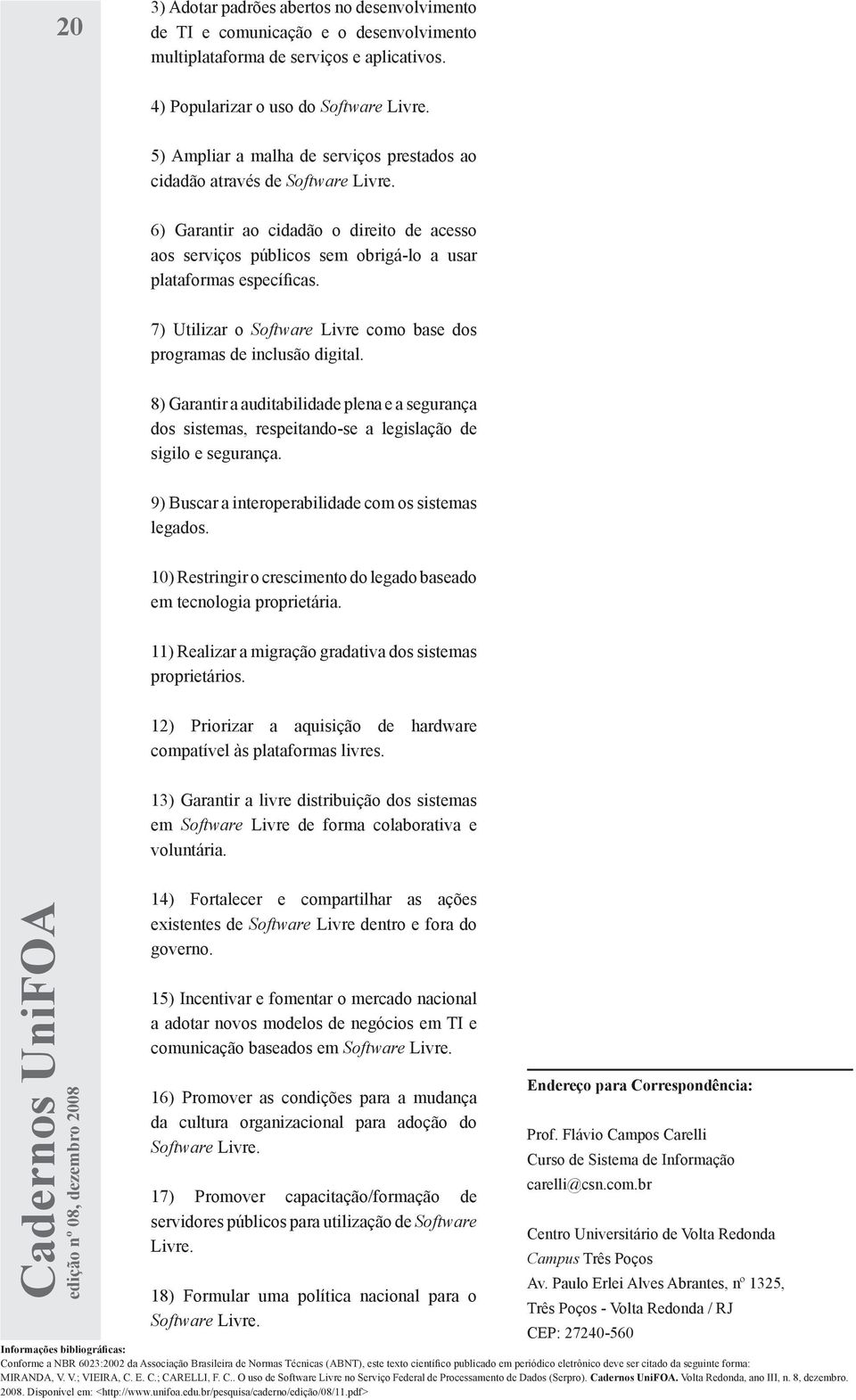 20

Cadernos UniFOA
edição nº 08, dezembro 2008

3) Adotar padrões abertos no desenvolvimento de TI e comunicação e o desenvolvimento multiplataforma de serviços e aplicativos.

4) Popularizar o uso do Software Livre.

5) Ampliar a malha de serviços prestados ao cidadão através de Software Livre.

6) Garantir ao cidadão o direito de acesso aos serviços públicos sem obrigá-lo a usar plataformas específicas.

7) Utilizar o Software Livre como base dos programas de inclusão digital.

8) Garantir a auditabilidade plena e a segurança dos sistemas, respeitando-se a legislação de sigilo e segurança.

9) Buscar a interoperabilidade com os sistemas legados.

10) Restringir o crescimento do legado baseado em tecnologia proprietária.

11) Realizar a migração gradativa dos sistemas proprietários.

12) Priorizar a aquisição de hardware compatível às plataformas livres.

13) Garantir a livre distribuição dos sistemas em Software Livre de forma colaborativa e voluntária.

14) Fortalecer e compartilhar as ações existentes de Software Livre dentro e fora do governo.

15) Incentivar e fomentar o mercado nacional a adotar novos modelos de negócios em TI e comunicação baseados em Software Livre.

16) Promover as condições para a mudança da cultura organizacional para adoção do Software Livre.

17) Promover capacitação/formação de servidores públicos para utilização de Software Livre.

18) Formular uma política nacional para o Software Livre.

Endereço para Correspondência:

Prof. Flávio Campos Carelli
Curso de Sistema de Informação
carelli@csn.com.br

Centro Universitário de Volta Redonda
Campus Três Poços
Av. Paulo Erlei Alves Abrantes, nº 1325,
Três Poços - Volta Redonda / RJ
CEP: 27240-560

Informações bibliográficas:
Conforme a NBR 6023:2002 da Associação Brasileira de Normas Técnicas (ABNT), este texto científico publicado em periódico eletrônico deve ser citado da seguinte forma:
MIRANDA, V. V.; VIEIRA, C. E. C.; CARELLI, F. C.. O uso de Software Livre no Serviço Federal de Processamento de Dados (Serpro). Cadernos UniFOA. Volta Redonda, ano III, n. 8, dezembro. 2008. Disponível em: <http://www.unifoa.edu.br/pesquisa/caderno/edição/08/11.pdf>